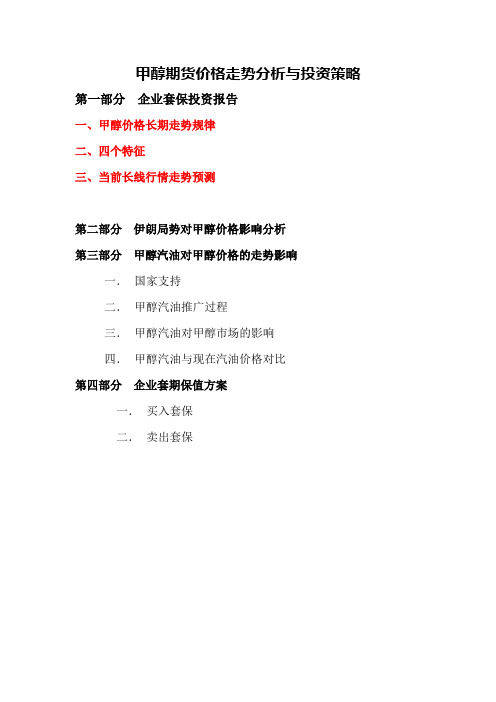 甲醇期货价格走势分析与投资策略

第一部分　企业套保投资报告

一、甲醇价格长期走势规律

二、四个特征

三、当前长线行情走势预测

第二部分　伊朗局势对甲醇价格影响分析

第三部分　甲醇汽油对甲醇价格的走势影响

一．　国家支持

二．　甲醇汽油推广过程

三．　甲醇汽油对甲醇市场的影响

四．　甲醇汽油与现在汽油价格对比

第四部分　企业套期保值方案

一．　买入套保

二．　卖出套保